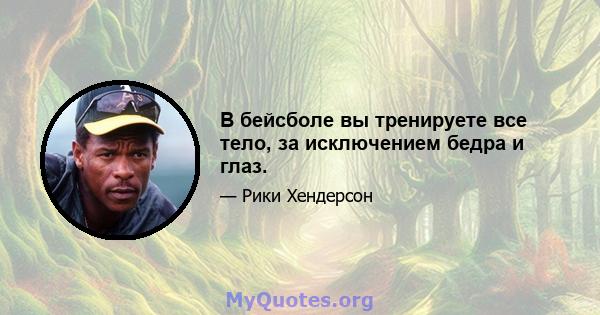 В бейсболе вы тренируете все тело, за исключением бедра и глаз.

— Рики Хендерсон

MyQuotes.org